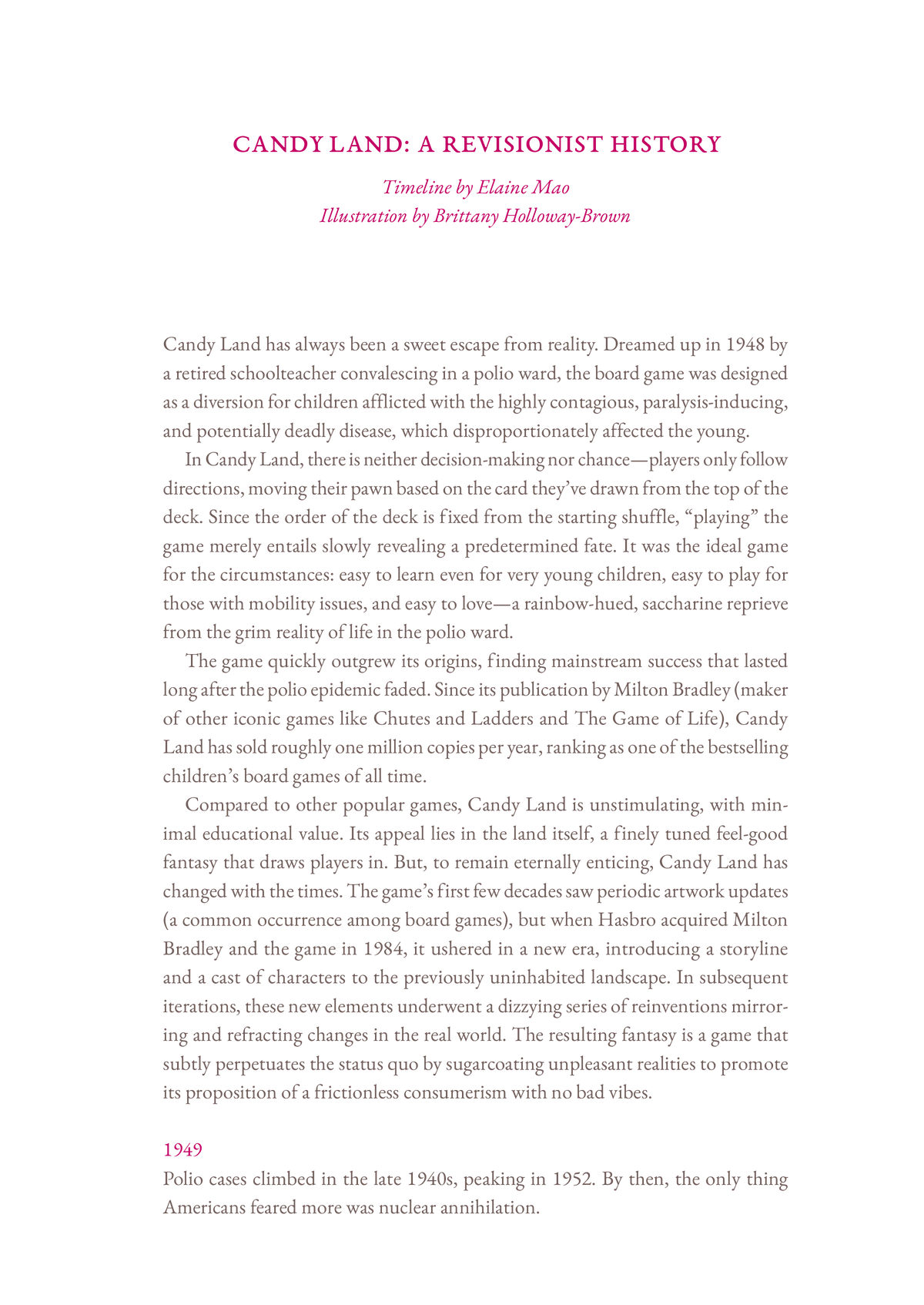 CANDY LAND: A REVISIONIST HISTORY

Timeline by Elaine Mao
Illustration by Brittany Holloway-Brown

Candy Land has always been a sweet escape from reality. Dreamed up in 1948 by a retired schoolteacher convalescing in a polio ward, the board game was designed as a diversion for children afflicted with the highly contagious, paralysis-inducing, and potentially deadly disease, which disproportionately affected the young.

In Candy Land, there is neither decision-making nor chance—players only follow directions, moving their pawn based on the card they've drawn from the top of the deck. Since the order of the deck is fixed from the starting shuffle, "playing" the game merely entails slowly revealing a predetermined fate. It was the ideal game for the circumstances: easy to learn even for very young children, easy to play for those with mobility issues, and easy to love—a rainbow-hued, saccharine reprieve from the grim reality of life in the polio ward.

The game quickly outgrew its origins, finding mainstream success that lasted long after the polio epidemic faded. Since its publication by Milton Bradley (maker of other iconic games like Chutes and Ladders and The Game of Life), Candy Land has sold roughly one million copies per year, ranking as one of the bestselling children's board games of all time.

Compared to other popular games, Candy Land is unstimulating, with minimal educational value. Its appeal lies in the land itself, a finely tuned feel-good fantasy that draws players in. But, to remain eternally enticing, Candy Land has changed with the times. The game's first few decades saw periodic artwork updates (a common occurrence among board games), but when Hasbro acquired Milton Bradley and the game in 1984, it ushered in a new era, introducing a storyline and a cast of characters to the previously uninhabited landscape. In subsequent iterations, these new elements underwent a dizzying series of reinventions mirroring and refracting changes in the real world. The resulting fantasy is a game that subtly perpetuates the status quo by sugarcoating unpleasant realities to promote its proposition of a frictionless consumerism with no bad vibes.

1949
Polio cases climbed in the late 1940s, peaking in 1952. By then, the only thing Americans feared more was nuclear annihilation.